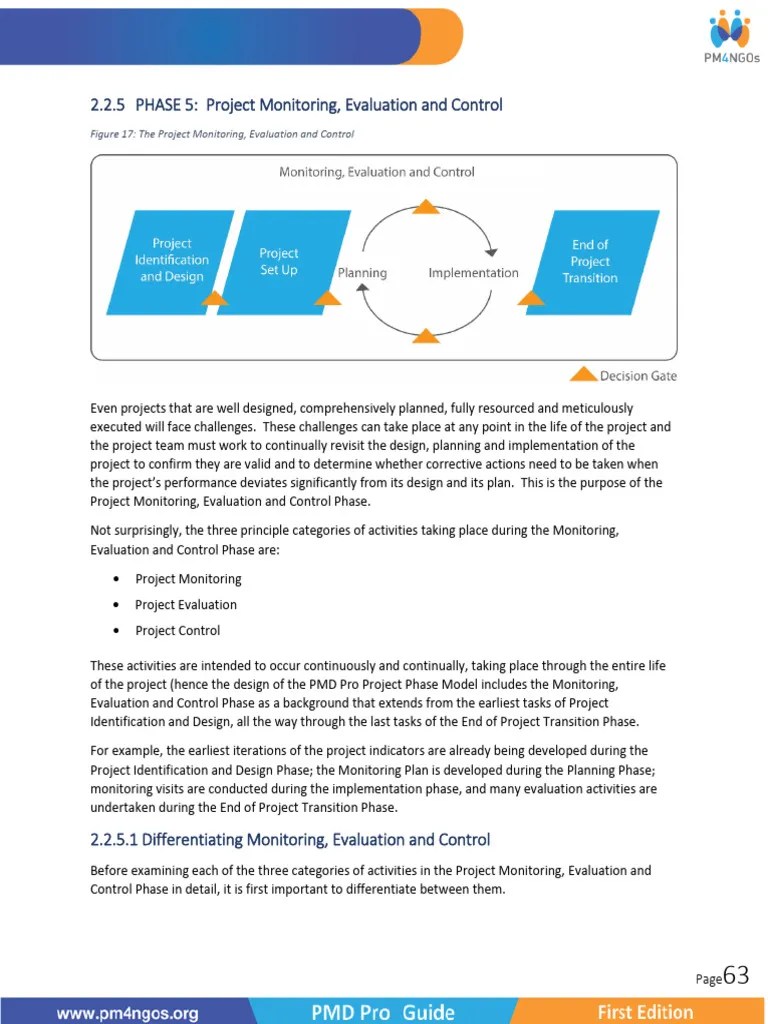 PM4NGOs

2.2.5 PHASE 5: Project Monitoring, Evaluation and Control

Figure 17: The Project Monitoring, Evaluation and Control

Monitoring, Evaluation and Control

Project Identification and Design

Project Set Up

Planning

Implementation

End of Project Transition

Decision Gate

Even projects that are well designed, comprehensively planned, fully resourced and meticulously executed will face challenges. These challenges can take place at any point in the life of the project and the project team must work to continually revisit the design, planning and implementation of the project to confirm they are valid and to determine whether corrective actions need to be taken when the project's performance deviates significantly from its design and its plan. This is the purpose of the Project Monitoring, Evaluation and Control Phase.

Not surprisingly, the three principle categories of activities taking place during the Monitoring, Evaluation and Control Phase are:

• Project Monitoring
• Project Evaluation
• Project Control

These activities are intended to occur continuously and continually, taking place through the entire life of the project (hence the design of the PMD Pro Project Phase Model includes the Monitoring, Evaluation and Control Phase as a background that extends from the earliest tasks of Project Identification and Design, all the way through the last tasks of the End of Project Transition Phase.

For example, the earliest iterations of the project indicators are already being developed during the Project Identification and Design Phase; the Monitoring Plan is developed during the Planning Phase; monitoring visits are conducted during the implementation phase, and many evaluation activities are undertaken during the End of Project Transition Phase.

2.2.5.1 Differentiating Monitoring, Evaluation and Control

Before examining each of the three categories of activities in the Project Monitoring, Evaluation and Control Phase in detail, it is first important to differentiate between them.

Page63

www.pm4ngos.org PMD Pro Guide First Edition